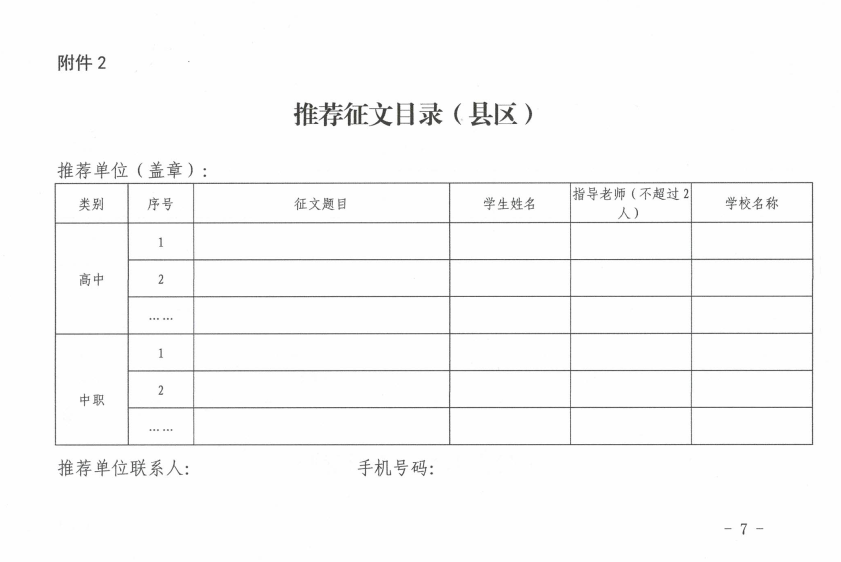 附件 2

推荐征文目录（县区）

推荐单位（盖章）：

| 类别 | 序号 | 征文题目 | 学生姓名 | 指导老师（不超过 2 人） | 学校名称 |
|---|---|---|---|---|---|
| 高中 | 1 | | | | |
| | 2 | | | | |
| | …… | | | | |
| 中职 | 1 | | | | |
| | 2 | | | | |
| | …… | | | | |

推荐单位联系人： 手机号码：

－ 7 －